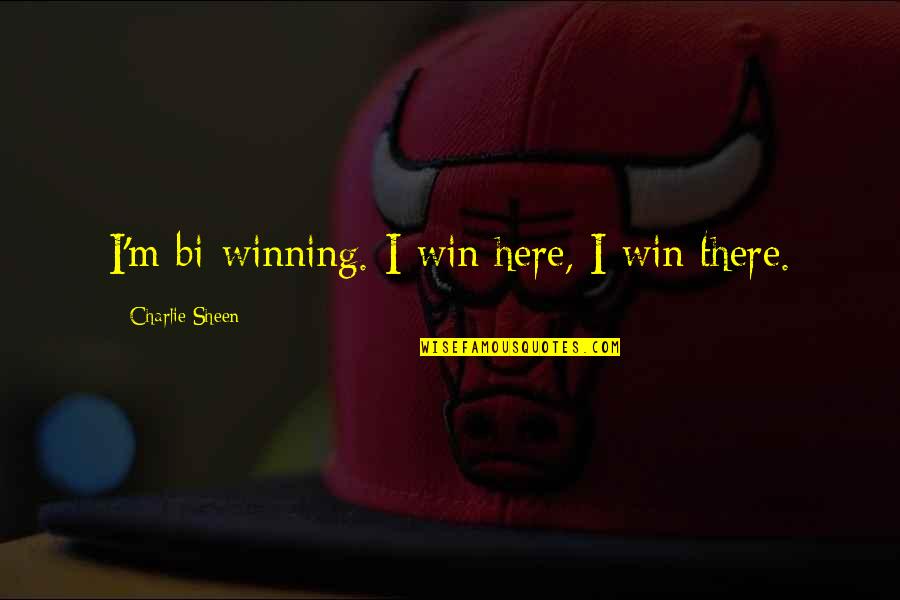 I'm bi-winning. I win here, I win there.

Charlie Sheen

WISEFAMOUSQUOTES.COM